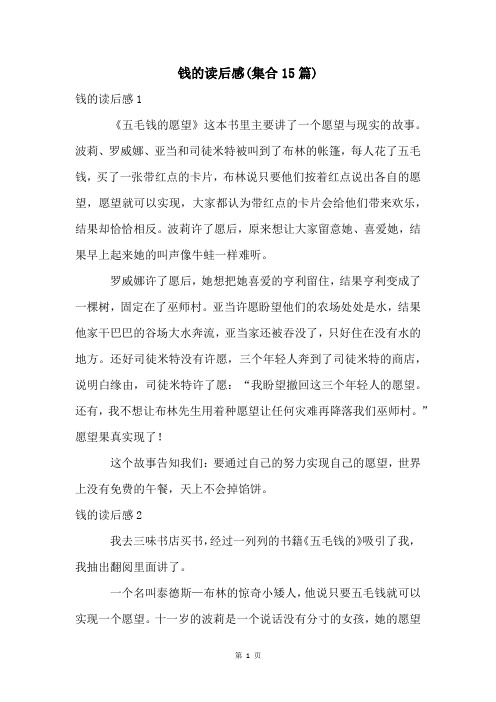 钱的读后感(集合15篇)

钱的读后感1

《五毛钱的愿望》这本书里主要讲了一个愿望与现实的故事。波莉、罗威娜、亚当和司徒米特被叫到了布林的帐篷，每人花了五毛钱，买了一张带红点的卡片，布林说只要他们按着红点说出各自的愿望，愿望就可以实现，大家都认为带红点的卡片会给他们带来欢乐，结果却恰恰相反。波莉许了愿后，原来想让大家留意她、喜爱她，结果早上起来她的叫声像牛蛙一样难听。

罗威娜许了愿后，她想把她喜爱的亨利留住，结果亨利变成了一棵树，固定在了巫师村。亚当许愿盼望他们的农场处处是水，结果他家干巴巴的谷场大水奔流，亚当家还被吞没了，只好住在没有水的地方。还好司徒米特没有许愿，三个年轻人奔到了司徒米特的商店，说明白缘由，司徒米特许了愿：“我盼望撤回这三个年轻人的愿望。还有，我不想让布林先生用着种愿望让任何灾难再降落我们巫师村。”愿望果真实现了！

这个故事告知我们：要通过自己的努力实现自己的愿望，世界上没有免费的午餐，天上不会掉馅饼。

钱的读后感2

我去三味书店买书，经过一列列的书籍《五毛钱的》吸引了我，我抽出翻阅里面讲了。

一个名叫泰德斯—布林的惊奇小矮人，他说只要五毛钱就可以实现一个愿望。十一岁的波莉是一个说话没有分寸的女孩，她的愿望

第 1 页